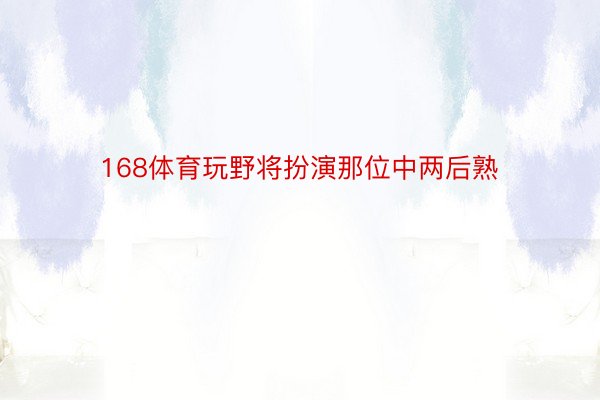 168体育玩野将扮演那位中两后熟